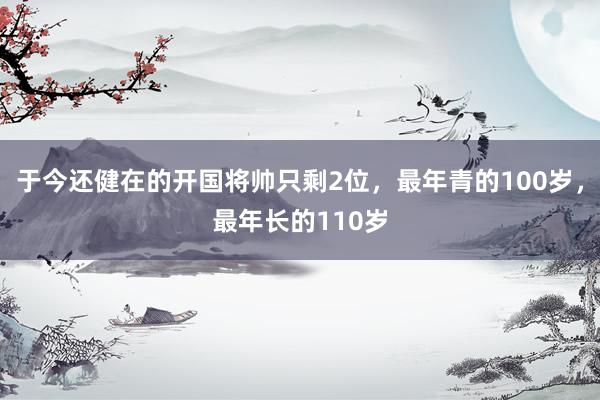 于今还健在的开国将帅只剩2位，最年青的100岁，最年长的110岁